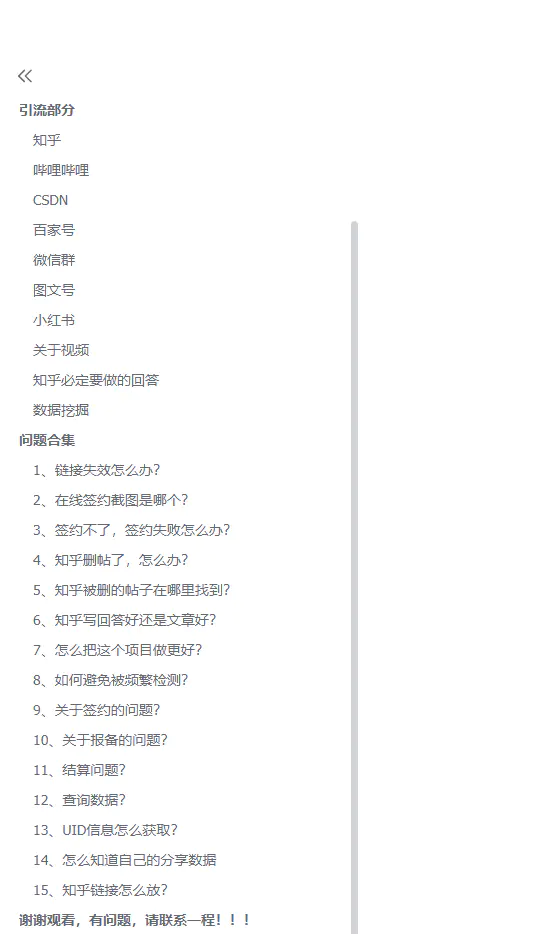 «

引流部分

知乎

哔哩哔哩

CSDN

百家号

微信群

图文号

小红书

关于视频

知乎必定要做的回答

数据挖掘

问题合集

1、链接失效怎么办?

2、在线签约截图是哪个?

3、签约不了，签约失败怎么办?

4、知乎删帖了，怎么办?

5、知乎被删的帖子在哪里找到?

6、知乎写回答好还是文章好?

7、怎么把这个项目做更好?

8、如何避免被频繁检测?

9、关于签约的问题?

10、关于报备的问题?

11、结算问题?

12、查询数据?

13、UID信息怎么获取?

14、怎么知道自己的分享数据

15、知乎链接怎么放?

谢谢观看，有问题，请联系一程！！！